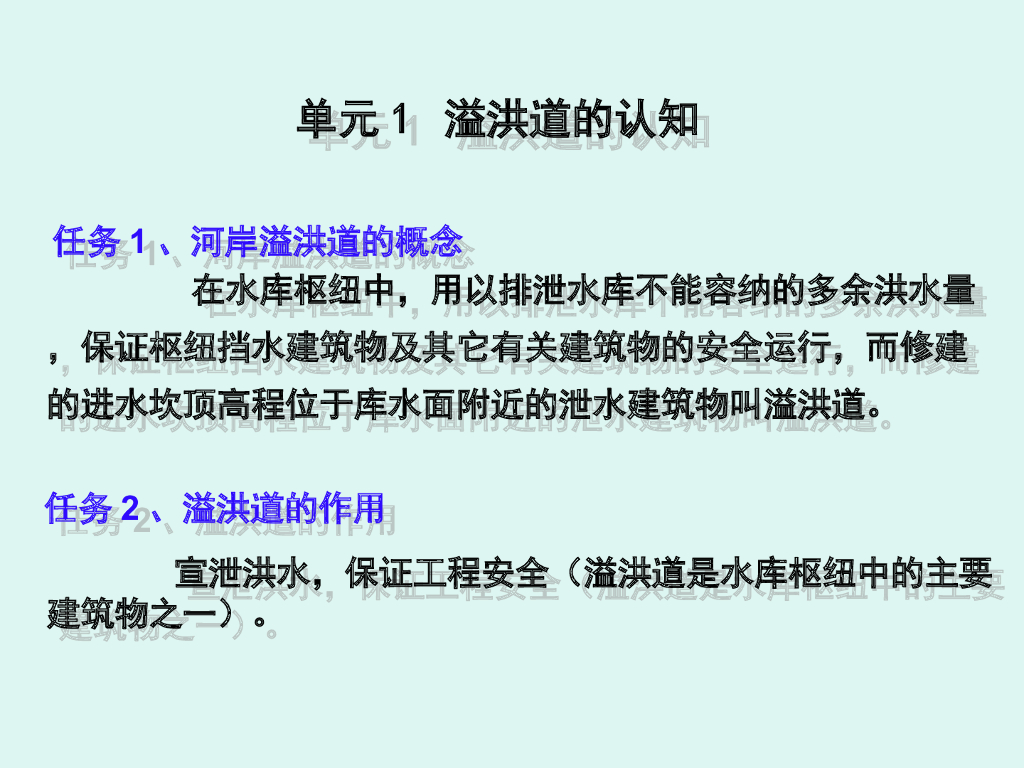 单元1 溢洪道的认知

任务1、河岸溢洪道的概念

在水库枢纽中，用以排泄水库不能容纳的多余洪水量，保证枢纽挡水建筑物及其它有关建筑物的安全运行，而修建的进水坎顶高程位于库水面附近的泄水建筑物叫溢洪道。

任务2、溢洪道的作用

宣泄洪水，保证工程安全（溢洪道是水库枢纽中的主要建筑物之一）。